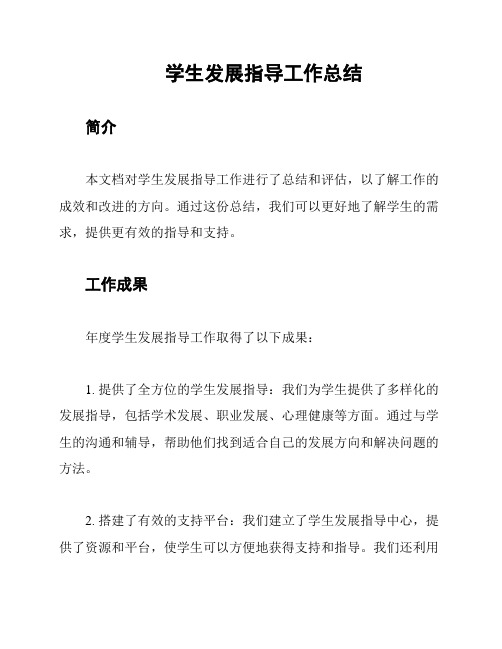 学生发展指导工作总结

简介

本文档对学生发展指导工作进行了总结和评估，以了解工作的成效和改进的方向。通过这份总结，我们可以更好地了解学生的需求，提供更有效的指导和支持。

工作成果

年度学生发展指导工作取得了以下成果：

1. 提供了全方位的学生发展指导：我们为学生提供了多样化的发展指导，包括学术发展、职业发展、心理健康等方面。通过与学生的沟通和辅导，帮助他们找到适合自己的发展方向和解决问题的方法。

2. 搭建了有效的支持平台：我们建立了学生发展指导中心，提供了资源和平台，使学生可以方便地获得支持和指导。我们还利用